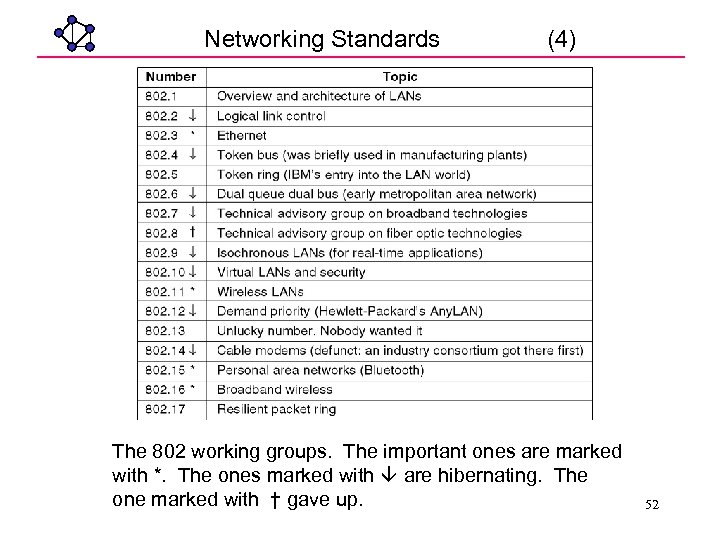 Networking Standards (4)

| Number | Topic |
|---|---|
| 802.1 | Overview and architecture of LANs |
| 802.2 ↓ | Logical link control |
| 802.3 * | Ethernet |
| 802.4 ↓ | Token bus (was briefly used in manufacturing plants) |
| 802.5 | Token ring (IBM's entry into the LAN world) |
| 802.6 ↓ | Dual queue dual bus (early metropolitan area network) |
| 802.7 ↓ | Technical advisory group on broadband technologies |
| 802.8 † | Technical advisory group on fiber optic technologies |
| 802.9 ↓ | Isochronous LANs (for real-time applications) |
| 802.10 ↓ | Virtual LANs and security |
| 802.11 * | Wireless LANs |
| 802.12 ↓ | Demand priority (Hewlett-Packard's AnyLAN) |
| 802.13 | Unlucky number. Nobody wanted it |
| 802.14 ↓ | Cable modems (defunct: an industry consortium got there first) |
| 802.15 * | Personal area networks (Bluetooth) |
| 802.16 * | Broadband wireless |
| 802.17 | Resilient packet ring |

The 802 working groups. The important ones are marked with *. The ones marked with ↓ are hibernating. The one marked with † gave up.

52